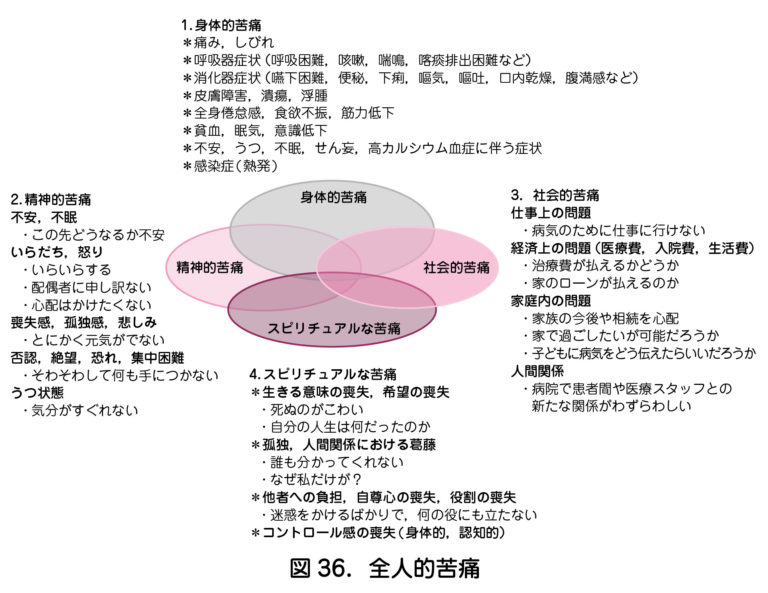 1. 身体的苦痛
＊痛み，しびれ
＊呼吸器症状（呼吸困難，咳嗽，喘鳴，喀痰排出困難など）
＊消化器症状（嚥下困難，便秘，下痢，嘔気，嘔吐，口内乾燥，腹満感など）
＊皮膚障害，潰瘍，浮腫
＊全身倦怠感，食欲不振，筋力低下
＊貧血，眠気，意識低下
＊不安，うつ，不眠，せん妄，高カルシウム血症に伴う症状
＊感染症（熱発）

2. 精神的苦痛
不安，不眠
・この先どうなるか不安
いらだち，怒り
・いらいらする
・配偶者に申し訳ない
・心配はかけたくない
喪失感，孤独感，悲しみ
・とにかく元気がでない
否認，絶望，恐れ，集中困難
・そわそわして何も手につかない
うつ状態
・気分がすぐれない

身体的苦痛
精神的苦痛
社会的苦痛
スピリチュアルな苦痛

3. 社会的苦痛
仕事上の問題
・病気のために仕事に行けない
経済上の問題（医療費，入院費，生活費）
・治療費が払えるかどうか
・家のローンが払えるのか
家庭内の問題
・家族の今後や相続を心配
・家で過ごしたいが可能だろうか
・子どもに病気をどう伝えたらいいだろうか
人間関係
・病院で患者間や医療スタッフとの新たな関係がわずらわしい

4. スピリチュアルな苦痛
＊生きる意味の喪失，希望の喪失
・死ぬのがこわい
・自分の人生は何だったのか
＊孤独，人間関係における葛藤
・誰も分かってくれない
・なぜ私だけが？
＊他者への負担，自尊心の喪失，役割の喪失
・迷惑をかけるばかりで，何の役にも立たない
＊コントロール感の喪失（身体的，認知的）

図 36. 全人的苦痛